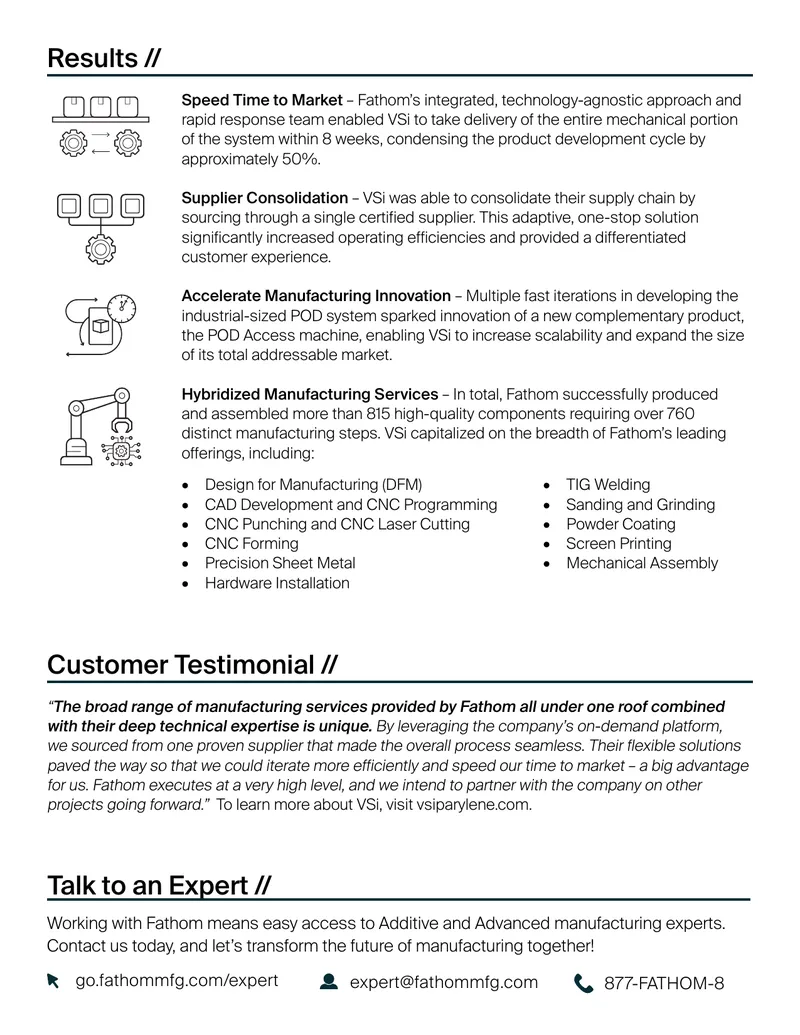 Results //

Speed Time to Market – Fathom's integrated, technology-agnostic approach and rapid response team enabled VSi to take delivery of the entire mechanical portion of the system within 8 weeks, condensing the product development cycle by approximately 50%.

Supplier Consolidation – VSi was able to consolidate their supply chain by sourcing through a single certified supplier. This adaptive, one-stop solution significantly increased operating efficiencies and provided a differentiated customer experience.

Accelerate Manufacturing Innovation – Multiple fast iterations in developing the industrial-sized POD system sparked innovation of a new complementary product, the POD Access machine, enabling VSi to increase scalability and expand the size of its total addressable market.

Hybridized Manufacturing Services – In total, Fathom successfully produced and assembled more than 815 high-quality components requiring over 760 distinct manufacturing steps. VSi capitalized on the breadth of Fathom's leading offerings, including:

• Design for Manufacturing (DFM)
• CAD Development and CNC Programming
• CNC Punching and CNC Laser Cutting
• CNC Forming
• Precision Sheet Metal
• Hardware Installation

• TIG Welding
• Sanding and Grinding
• Powder Coating
• Screen Printing
• Mechanical Assembly

Customer Testimonial //

"The broad range of manufacturing services provided by Fathom all under one roof combined with their deep technical expertise is unique. By leveraging the company's on-demand platform, we sourced from one proven supplier that made the overall process seamless. Their flexible solutions paved the way so that we could iterate more efficiently and speed our time to market – a big advantage for us. Fathom executes at a very high level, and we intend to partner with the company on other projects going forward." To learn more about VSi, visit vsiparylene.com.

Talk to an Expert //

Working with Fathom means easy access to Additive and Advanced manufacturing experts. Contact us today, and let's transform the future of manufacturing together!

go.fathommfg.com/expert expert@fathommfg.com 877-FATHOM-8